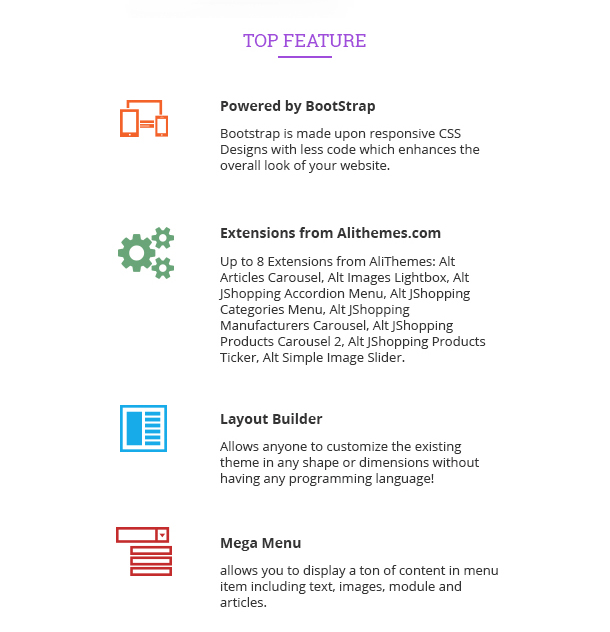 TOP FEATURE

Powered by BootStrap

Bootstrap is made upon responsive CSS Designs with less code which enhances the overall look of your website.

Extensions from Alithemes.com

Up to 8 Extensions from AliThemes: Alt Articles Carousel, Alt Images Lightbox, Alt JShopping Accordion Menu, Alt JShopping Categories Menu, Alt JShopping Manufacturers Carousel, Alt JShopping Products Carousel 2, Alt JShopping Products Ticker, Alt Simple Image Slider.

Layout Builder

Allows anyone to customize the existing theme in any shape or dimensions without having any programming language!

Mega Menu

allows you to display a ton of content in menu item including text, images, module and articles.